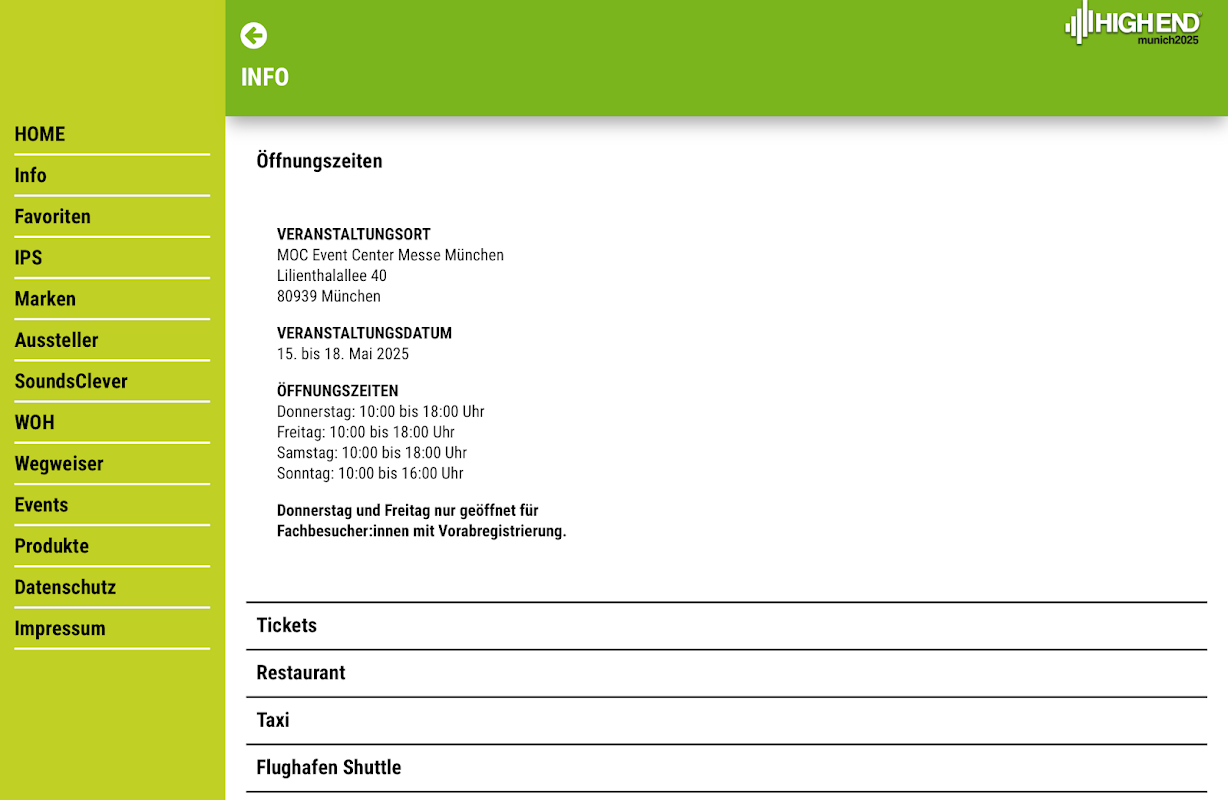 HOME
Info
Favoriten
IPS
Marken
Aussteller
SoundsClever
WOH
Wegweiser
Events
Produkte
Datenschutz
Impressum

INFO

HIGH END munich2025

Öffnungszeiten

VERANSTALTUNGSORT
MOC Event Center Messe München
Lilienthalallee 40
80939 München

VERANSTALTUNGSDATUM
15. bis 18. Mai 2025

ÖFFNUNGSZEITEN
Donnerstag: 10:00 bis 18:00 Uhr
Freitag: 10:00 bis 18:00 Uhr
Samstag: 10:00 bis 18:00 Uhr
Sonntag: 10:00 bis 16:00 Uhr

Donnerstag und Freitag nur geöffnet für Fachbesucher:innen mit Vorabregistrierung.

Tickets
Restaurant
Taxi
Flughafen Shuttle